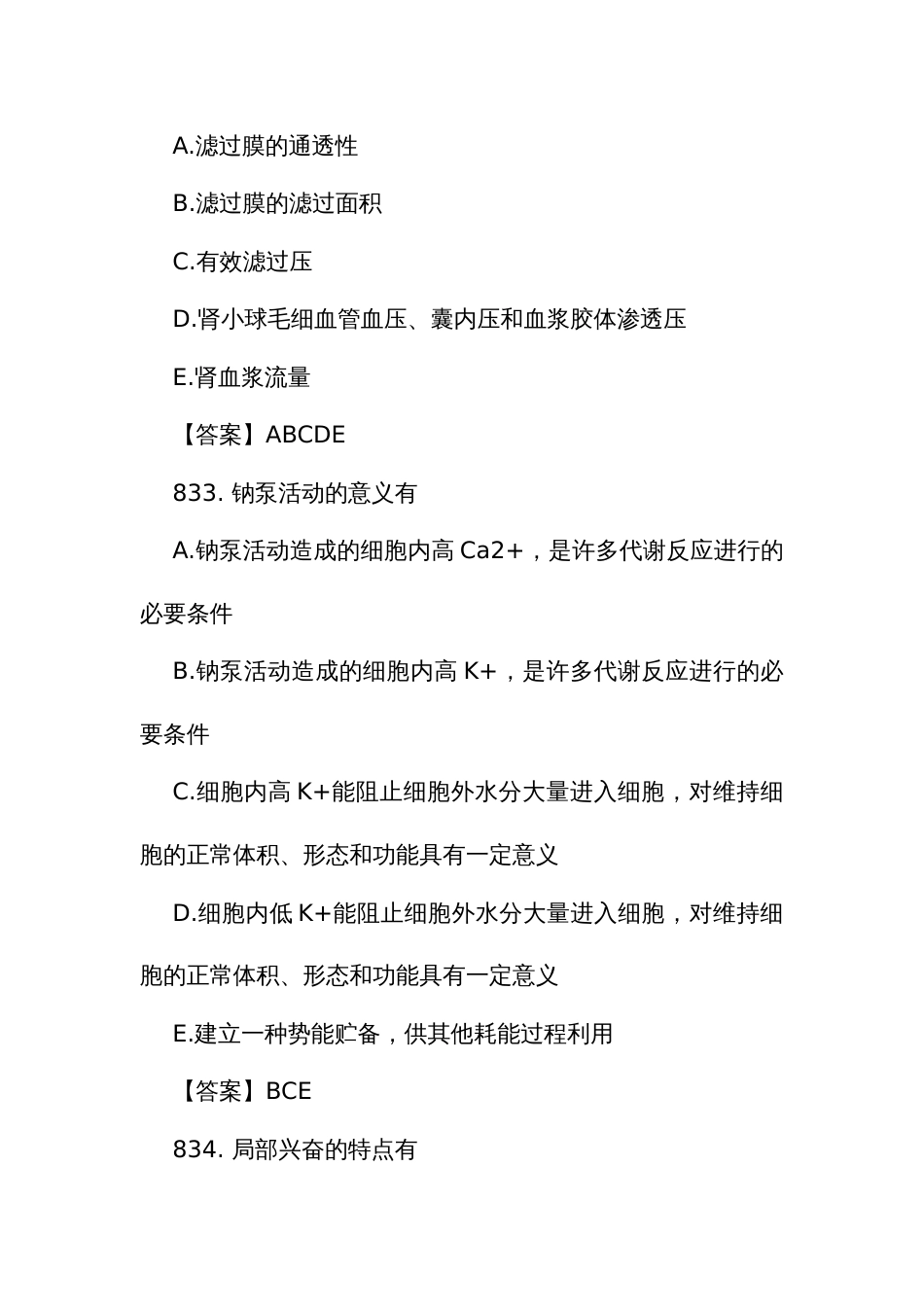 A.滤过膜的通透性

B.滤过膜的滤过面积

C.有效滤过压

D.肾小球毛细血管血压、囊内压和血浆胶体渗透压

E.肾血浆流量

【答案】ABCDE

833. 钠泵活动的意义有

A.钠泵活动造成的细胞内高 Ca2+，是许多代谢反应进行的必要条件

B.钠泵活动造成的细胞内高 K+，是许多代谢反应进行的必要条件

C.细胞内高 K+能阻止细胞外水分大量进入细胞，对维持细胞的正常体积、形态和功能具有一定意义

D.细胞内低 K+能阻止细胞外水分大量进入细胞，对维持细胞的正常体积、形态和功能具有一定意义

E.建立一种势能贮备，供其他耗能过程利用

【答案】BCE

834. 局部兴奋的特点有